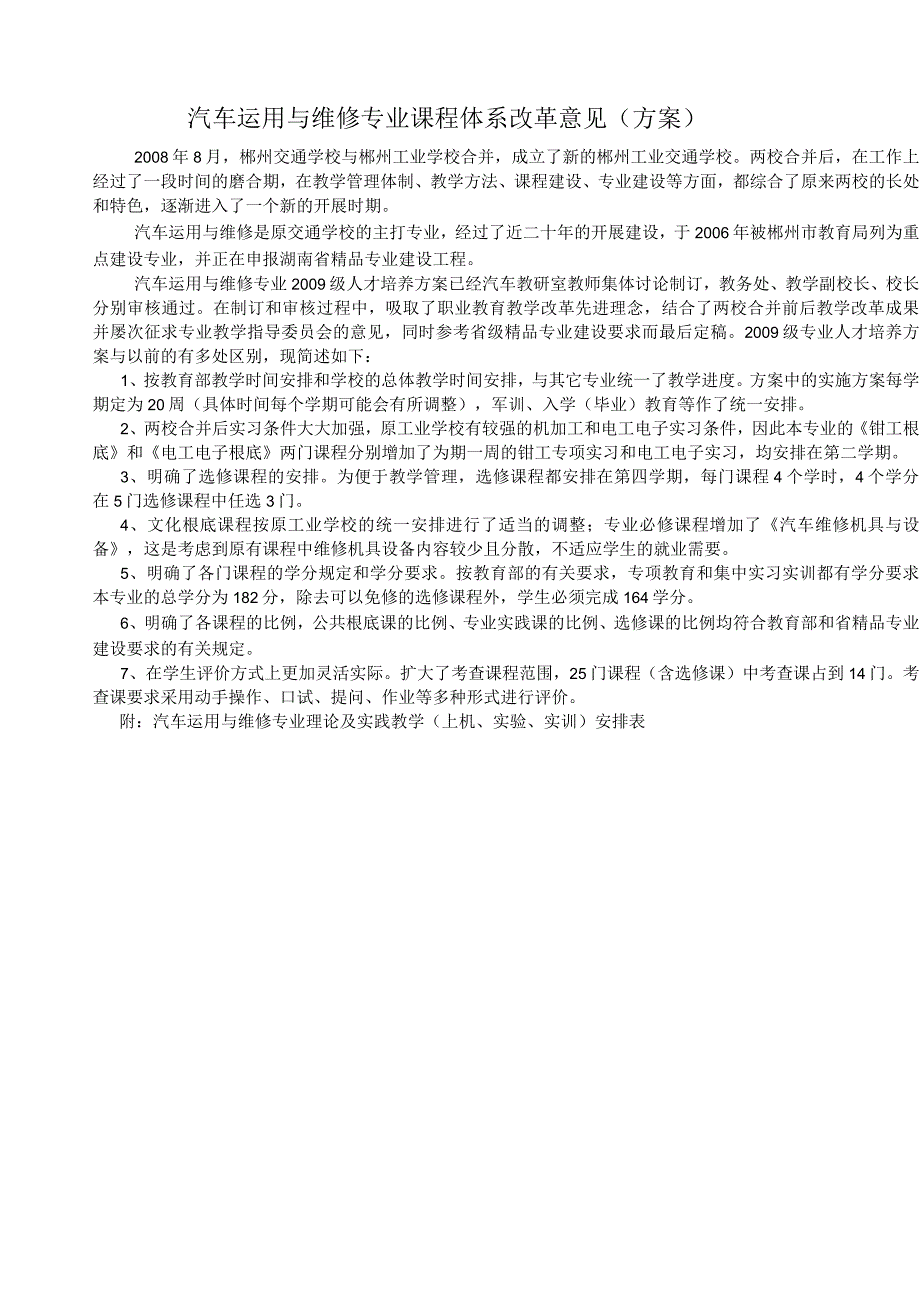 汽车运用与维修专业课程体系改革意见（方案）

2008年8月，郴州交通学校与郴州工业学校合并，成立了新的郴州工业交通学校。两校合并后，在工作上经过了一段时间的磨合期，在教学管理体制、教学方法、课程建设、专业建设等方面，都综合了原来两校的长处和特色，逐渐进入了一个新的开展时期。

汽车运用与维修是原交通学校的主打专业，经过了近二十年的开展建设，于2006年被郴州市教育局列为重点建设专业，并正在申报湖南省精品专业建设工程。

汽车运用与维修专业2009级人才培养方案已经汽车教研室教师集体讨论制订，教务处、教学副校长、校长分别审核通过。在制订和审核过程中，吸取了职业教育教学改革先进理念，结合了两校合并前后教学改革成果并屡次征求专业教学指导委员会的意见，同时参考省级精品专业建设要求而最后定稿。2009级专业人才培养方案与以前的有多处区别，现简述如下：

1、按教育部教学时间安排和学校的总体教学时间安排，与其它专业统一了教学进度。方案中的实施方案每学期定为20周（具体时间每个学期可能会有所调整），军训、入学（毕业）教育等作了统一安排。

2、两校合并后实习条件大大加强，原工业学校有较强的机加工和电工电子实习条件，因此本专业的《钳工根底》和《电工电子根底》两门课程分别增加了为期一周的钳工专项实习和电工电子实习，均安排在第二学期。

3、明确了选修课程的安排。为便于教学管理，选修课程都安排在第四学期，每门课程4个学时，4个学分在5门选修课程中任选3门。

4、文化根底课程按原工业学校的统一安排进行了适当的调整；专业必修课程增加了《汽车维修机具与设备》，这是考虑到原有课程中维修机具设备内容较少且分散，不适应学生的就业需要。

5、明确了各门课程的学分规定和学分要求。按教育部的有关要求，专项教育和集中实习实训都有学分要求本专业的总学分为182分，除去可以免修的选修课程外，学生必须完成164学分。

6、明确了各课程的比例，公共根底课的比例、专业实践课的比例、选修课的比例均符合教育部和省精品专业建设要求的有关规定。

7、在学生评价方式上更加灵活实际。扩大了考查课程范围，25门课程（含选修课）中考查课占到14门。考查课要求采用动手操作、口试、提问、作业等多种形式进行评价。

附：汽车运用与维修专业理论及实践教学（上机、实验、实训）安排表